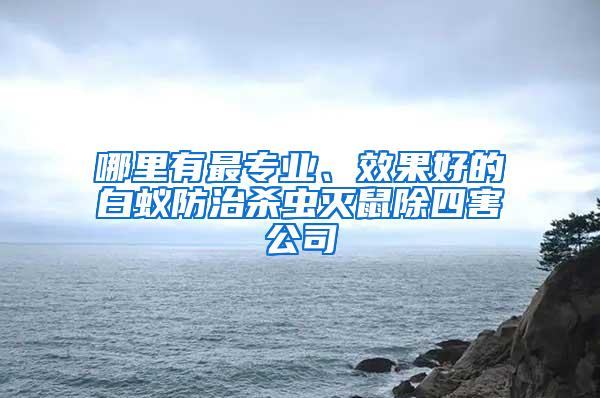 哪里有最专业、效果好的白蚁防治杀虫灭鼠除四害公司